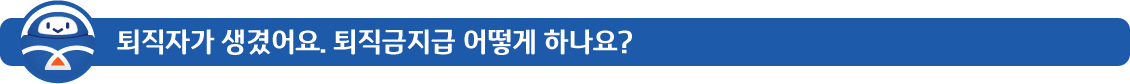 퇴직자가 생겼어요. 퇴직금지급 어떻게 하나요?